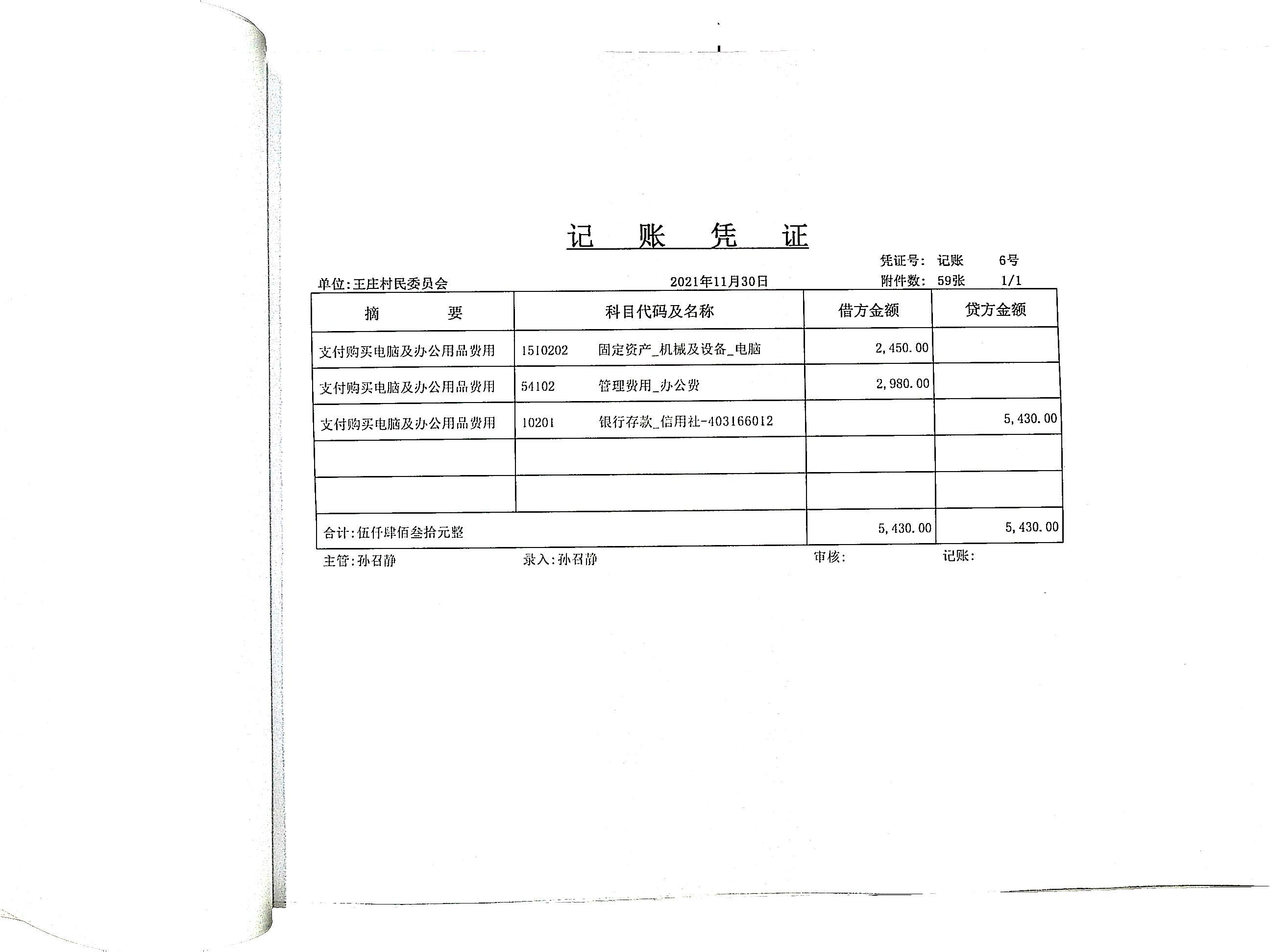 记 账 凭 证

凭证号: 记账 6号

单位:王庄村民委员会　　2021年11月30日　　附件数: 59张 1/1

| 摘 要 | 科目代码及名称 | 借方金额 | 贷方金额 |
|---|---|---|---|
| 支付购买电脑及办公用品费用 | 1510202 固定资产_机械及设备_电脑 | 2,450.00 | |
| 支付购买电脑及办公用品费用 | 54102 管理费用_办公费 | 2,980.00 | |
| 支付购买电脑及办公用品费用 | 10201 银行存款_信用社-403166012 | | 5,430.00 |
| | | | |
| | | | |
| 合计:伍仟肆佰叁拾元整 | | 5,430.00 | 5,430.00 |

主管:孙召静　　录入:孙召静　　审核:　　记账: